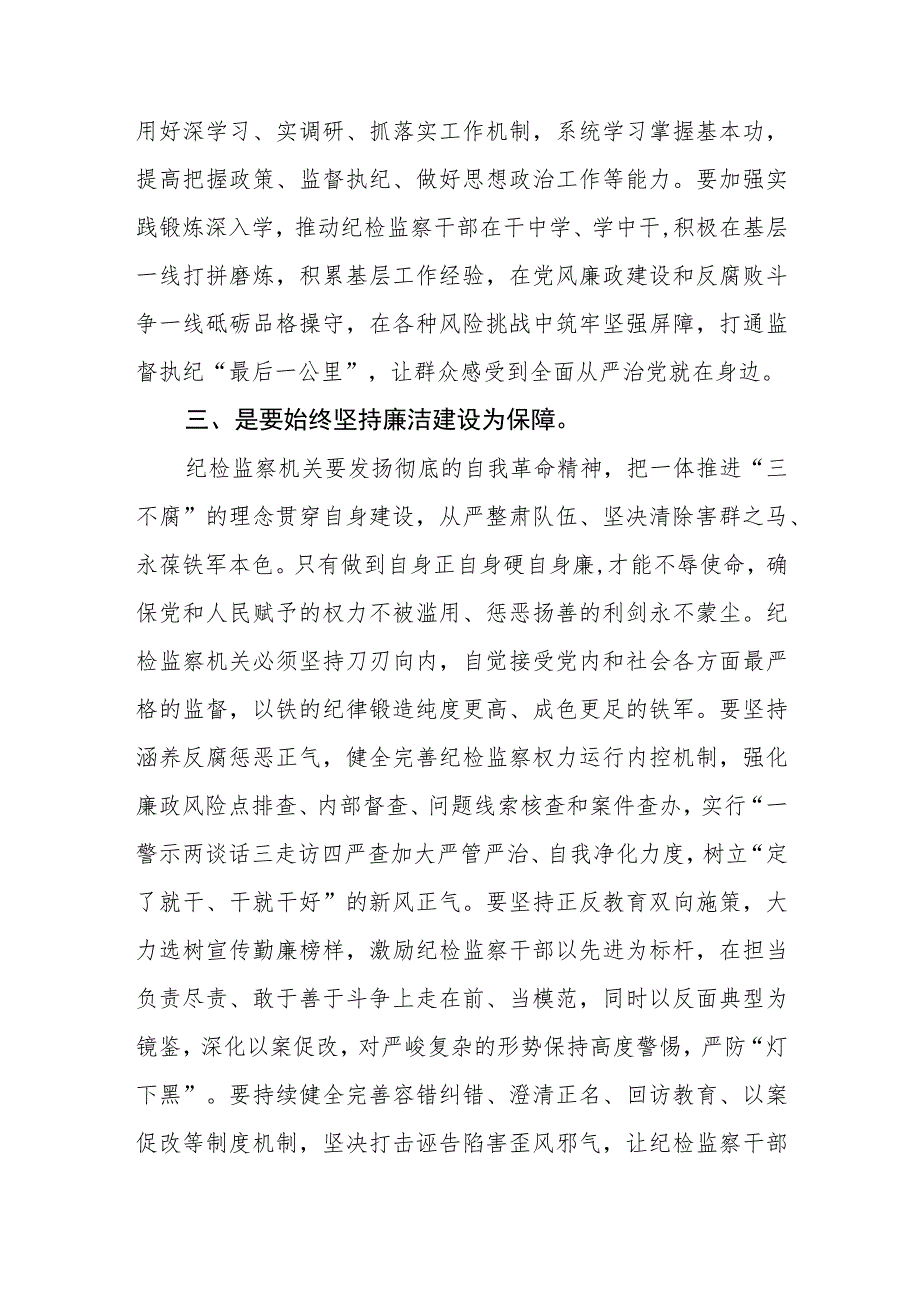 用好深学习、实调研、抓落实工作机制，系统学习掌握基本功，提高把握政策、监督执纪、做好思想政治工作等能力。要加强实践锻炼深入学，推动纪检监察干部在干中学、学中干,积极在基层一线打拼磨炼，积累基层工作经验，在党风廉政建设和反腐败斗争一线砥砺品格操守，在各种风险挑战中筑牢坚强屏障，打通监督执纪“最后一公里”，让群众感受到全面从严治党就在身边。

三、是要始终坚持廉洁建设为保障。

纪检监察机关要发扬彻底的自我革命精神，把一体推进“三不腐”的理念贯穿自身建设，从严整肃队伍、坚决清除害群之马、永葆铁军本色。只有做到自身正自身硬自身廉,才能不辱使命，确保党和人民赋予的权力不被滥用、惩恶扬善的利剑永不蒙尘。纪检监察机关必须坚持刀刃向内，自觉接受党内和社会各方面最严格的监督，以铁的纪律锻造纯度更高、成色更足的铁军。要坚持涵养反腐惩恶正气，健全完善纪检监察权力运行内控机制，强化廉政风险点排查、内部督查、问题线索核查和案件查办，实行“一警示两谈话三走访四严查加大严管严治、自我净化力度，树立“定了就干、干就干好”的新风正气。要坚持正反教育双向施策，大力选树宣传勤廉榜样，激励纪检监察干部以先进为标杆，在担当负责尽责、敢于善于斗争上走在前、当模范，同时以反面典型为镜鉴，深化以案促改，对严峻复杂的形势保持高度警惕，严防“灯下黑”。要持续健全完善容错纠错、澄清正名、回访教育、以案促改等制度机制，坚决打击诬告陷害歪风邪气，让纪检监察干部